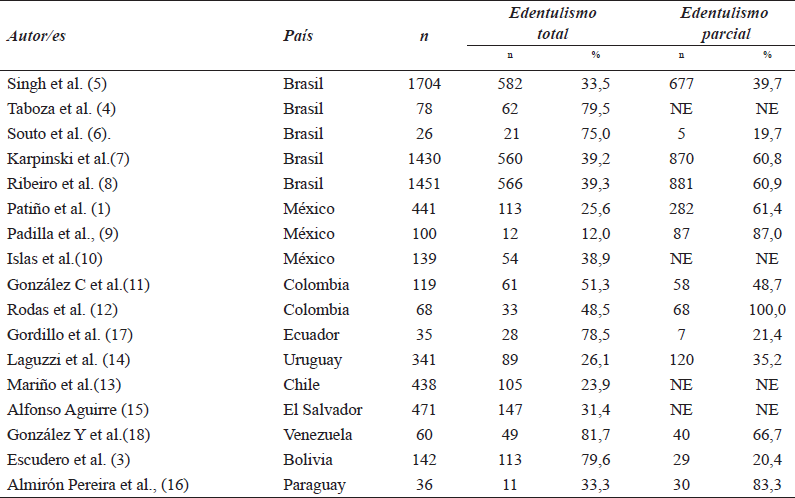 | Autor/es | País | n | Edentulismo total n | Edentulismo total % | Edentulismo parcial n | Edentulismo parcial % |
|---|---|---|---|---|---|---|
| Singh et al. (5) | Brasil | 1704 | 582 | 33,5 | 677 | 39,7 |
| Taboza et al. (4) | Brasil | 78 | 62 | 79,5 | NE | NE |
| Souto et al. (6). | Brasil | 26 | 21 | 75,0 | 5 | 19,7 |
| Karpinski et al.(7) | Brasil | 1430 | 560 | 39,2 | 870 | 60,8 |
| Ribeiro et al. (8) | Brasil | 1451 | 566 | 39,3 | 881 | 60,9 |
| Patiño et al. (1) | México | 441 | 113 | 25,6 | 282 | 61,4 |
| Padilla et al., (9) | México | 100 | 12 | 12,0 | 87 | 87,0 |
| Islas et al.(10) | México | 139 | 54 | 38,9 | NE | NE |
| González C et al.(11) | Colombia | 119 | 61 | 51,3 | 58 | 48,7 |
| Rodas et al. (12) | Colombia | 68 | 33 | 48,5 | 68 | 100,0 |
| Gordillo et al. (17) | Ecuador | 35 | 28 | 78,5 | 7 | 21,4 |
| Laguzzi et al. (14) | Uruguay | 341 | 89 | 26,1 | 120 | 35,2 |
| Mariño et al.(13) | Chile | 438 | 105 | 23,9 | NE | NE |
| Alfonso Aguirre (15) | El Salvador | 471 | 147 | 31,4 | NE | NE |
| González Y et al.(18) | Venezuela | 60 | 49 | 81,7 | 40 | 66,7 |
| Escudero et al. (3) | Bolivia | 142 | 113 | 79,6 | 29 | 20,4 |
| Almirón Pereira et al., (16) | Paraguay | 36 | 11 | 33,3 | 30 | 83,3 |